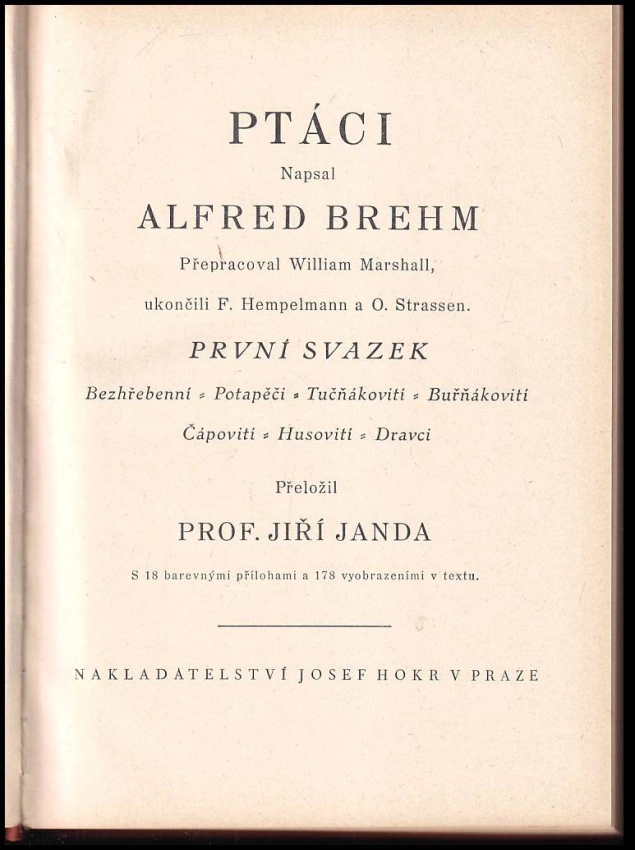 PTÁCI

Napsal

ALFRED BREHM

Přepracoval William Marshall,

ukončili F. Hempelmann a O. Strassen.

PRVNÍ SVAZEK

Bezhřebenní - Potapěči - Tučňákovití - Buřňákovití

Čápovití - Husovití - Dravci

Přeložil

PROF. JIŘÍ JANDA

S 18 barevnými přílohami a 178 vyobrazeními v textu.

NAKLADATELSTVÍ JOSEF HOKR V PRAZE